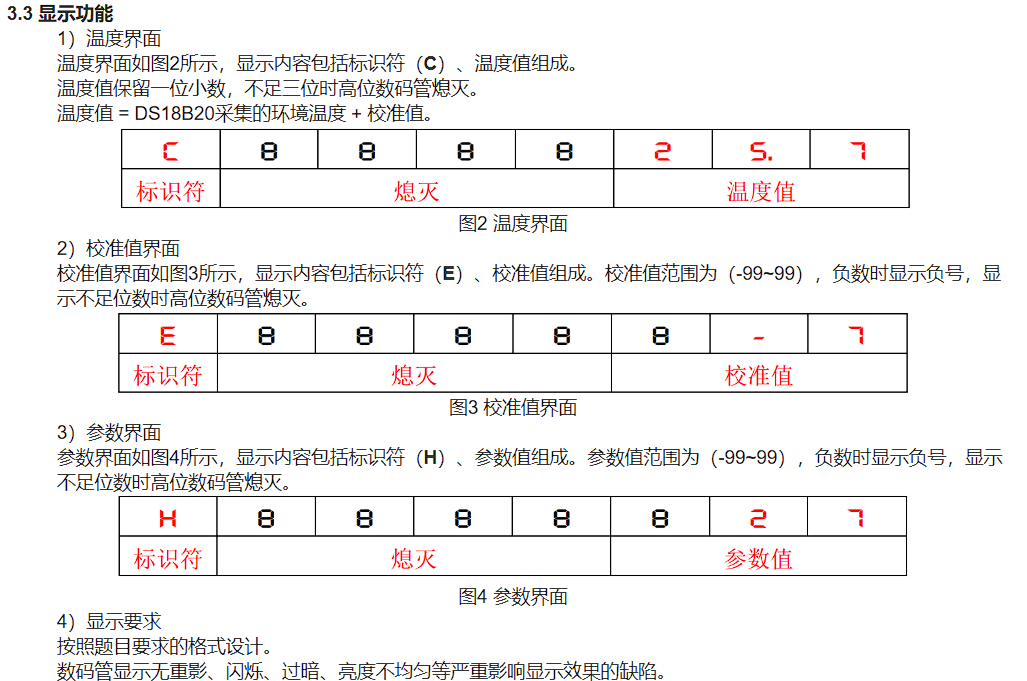 3.3 显示功能

1）温度界面

温度界面如图2所示，显示内容包括标识符（C）、温度值组成。

温度值保留一位小数，不足三位时高位数码管熄灭。

温度值 = DS18B20采集的环境温度 + 校准值。

| C | 8 | 8 | 8 | 8 | 2 | 5. | 7 |
|---|---|---|---|---|---|---|---|
| 标识符 | 熄灭 |  |  |  | 温度值 |  |  |

图2 温度界面

2）校准值界面

校准值界面如图3所示，显示内容包括标识符（E）、校准值组成。校准值范围为（-99~99），负数时显示负号，显示不足位数时高位数码管熄灭。

| E | 8 | 8 | 8 | 8 | 8 | - | 7 |
|---|---|---|---|---|---|---|---|
| 标识符 | 熄灭 |  |  |  | 校准值 |  |  |

图3 校准值界面

3）参数界面

参数界面如图4所示，显示内容包括标识符（H）、参数值组成。参数值范围为（-99~99），负数时显示负号，显示不足位数时高位数码管熄灭。

| H | 8 | 8 | 8 | 8 | 8 | 2 | 7 |
|---|---|---|---|---|---|---|---|
| 标识符 | 熄灭 |  |  |  | 参数值 |  |  |

图4 参数界面

4）显示要求

按照题目要求的格式设计。

数码管显示无重影、闪烁、过暗、亮度不均匀等严重影响显示效果的缺陷。